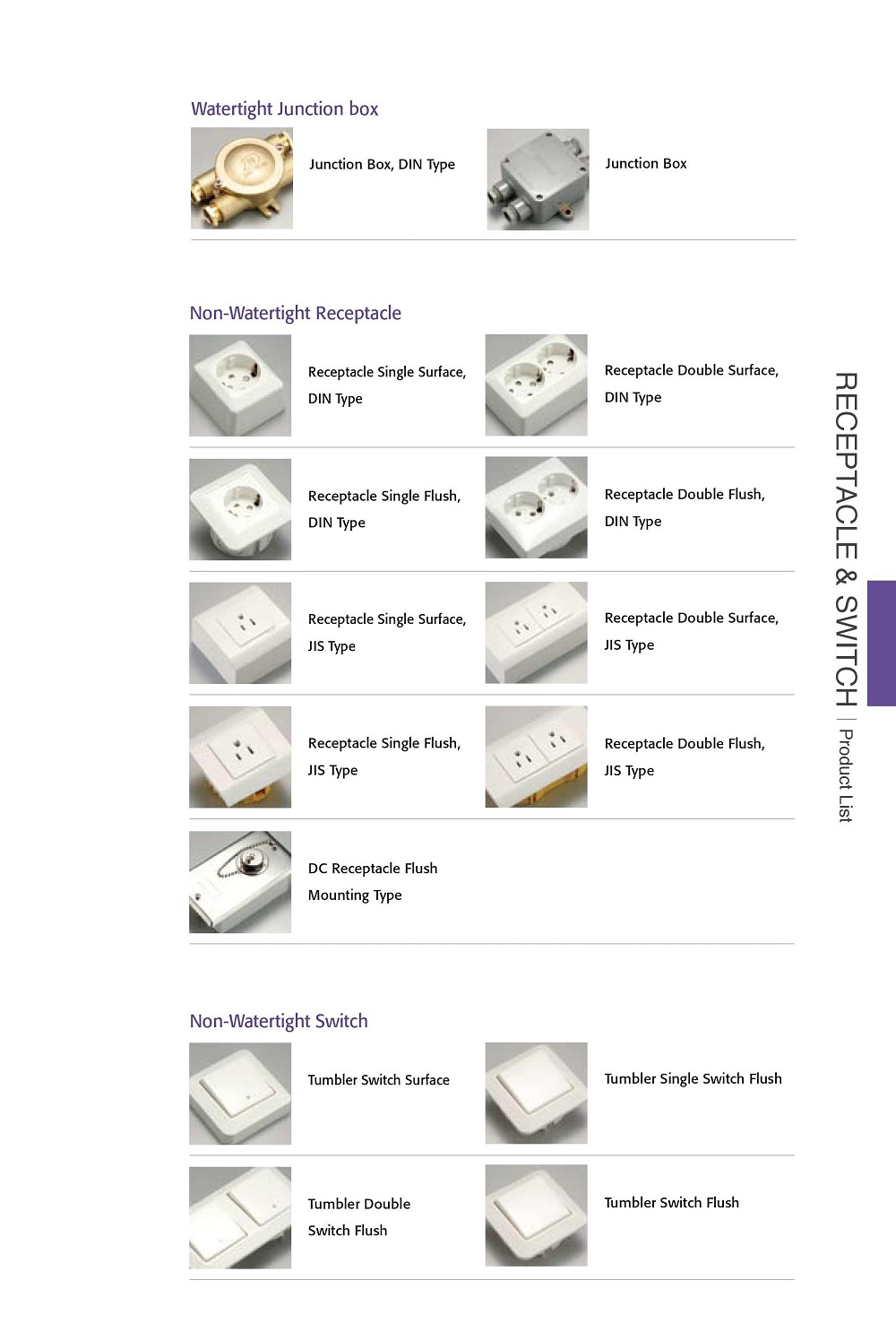 Watertight Junction box

Junction Box, DIN Type

Junction Box

Non-Watertight Receptacle

Receptacle Single Surface, DIN Type

Receptacle Double Surface, DIN Type

Receptacle Single Flush, DIN Type

Receptacle Double Flush, DIN Type

Receptacle Single Surface, JIS Type

Receptacle Double Surface, JIS Type

Receptacle Single Flush, JIS Type

Receptacle Double Flush, JIS Type

DC Receptacle Flush Mounting Type

Non-Watertight Switch

Tumbler Switch Surface

Tumbler Single Switch Flush

Tumbler Double Switch Flush

Tumbler Switch Flush

RECEPTACLE & SWITCH | Product List